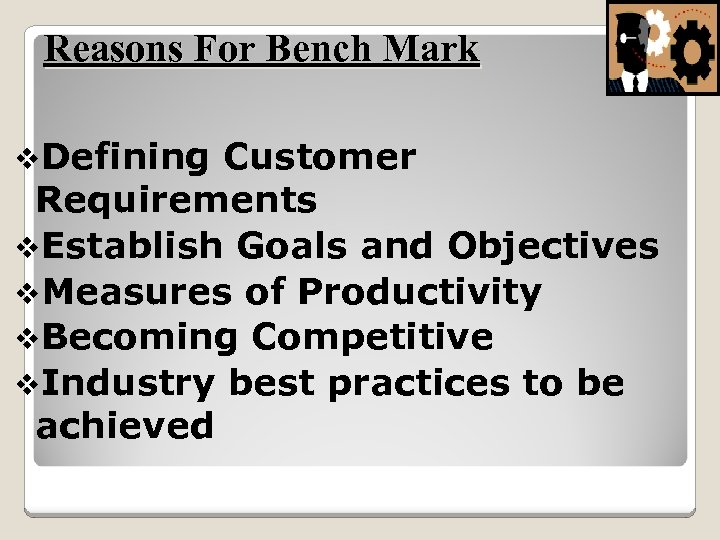 Reasons For Bench Mark

❖Defining Customer Requirements
❖Establish Goals and Objectives
❖Measures of Productivity
❖Becoming Competitive
❖Industry best practices to be achieved